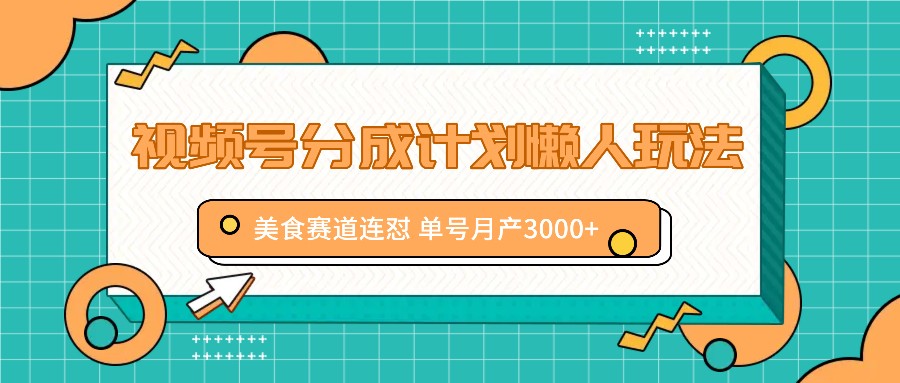 视频号分成计划懒人玩法

美食赛道连怼 单号月产3000+